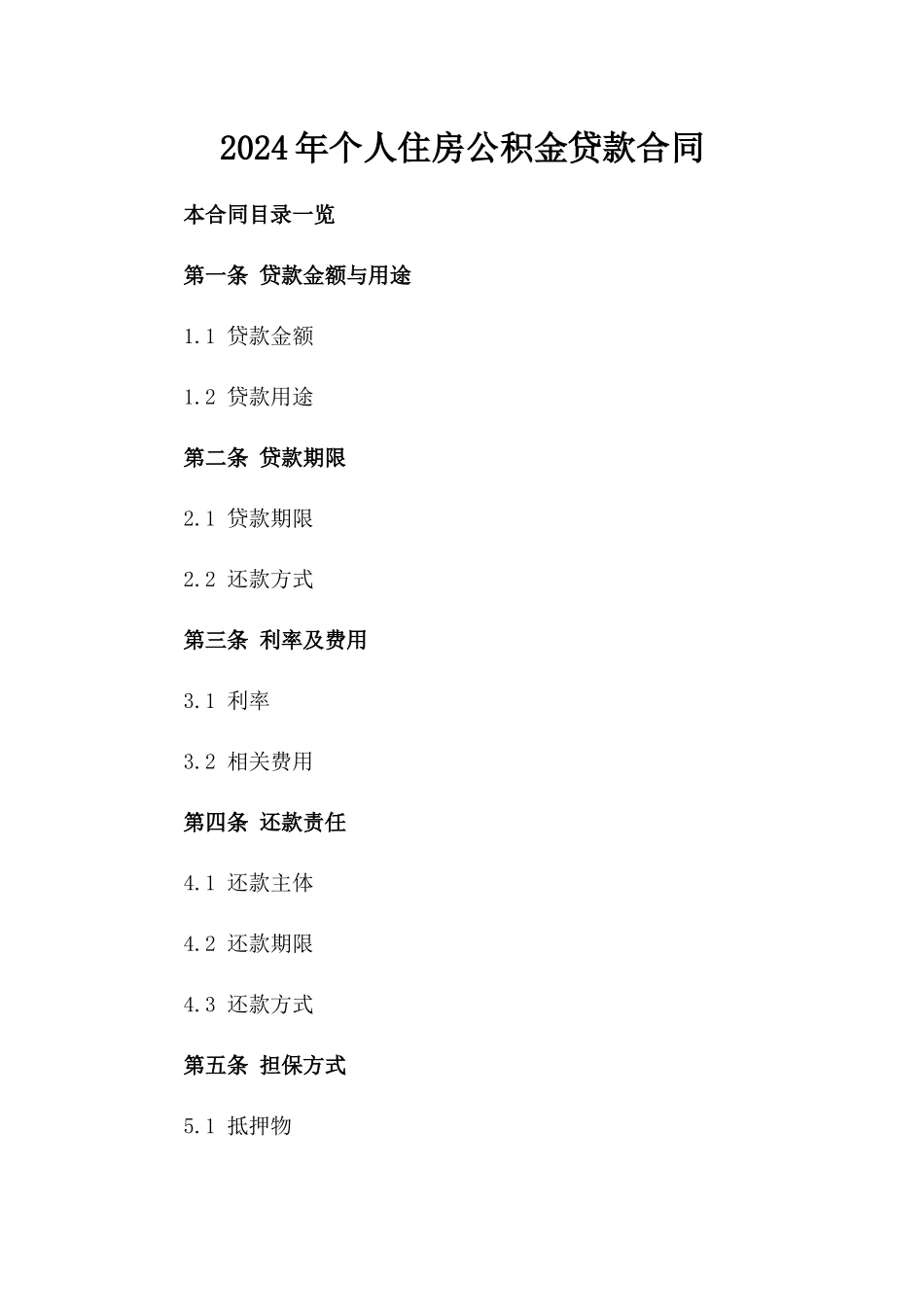 2024年个人住房公积金贷款合同

本合同目录一览

第一条 贷款金额与用途

1.1 贷款金额

1.2 贷款用途

第二条 贷款期限

2.1 贷款期限

2.2 还款方式

第三条 利率及费用

3.1 利率

3.2 相关费用

第四条 还款责任

4.1 还款主体

4.2 还款期限

4.3 还款方式

第五条 担保方式

5.1 抵押物